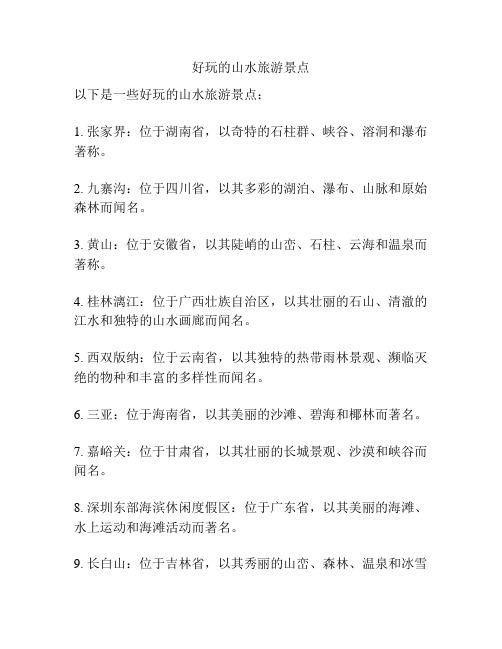 好玩的山水旅游景点

以下是一些好玩的山水旅游景点：

1. 张家界：位于湖南省，以奇特的石柱群、峡谷、溶洞和瀑布著称。

2. 九寨沟：位于四川省，以其多彩的湖泊、瀑布、山脉和原始森林而闻名。

3. 黄山：位于安徽省，以其陡峭的山峦、石柱、云海和温泉而著称。

4. 桂林漓江：位于广西壮族自治区，以其壮丽的石山、清澈的江水和独特的山水画廊而闻名。

5. 西双版纳：位于云南省，以其独特的热带雨林景观、濒临灭绝的物种和丰富的多样性而闻名。

6. 三亚：位于海南省，以其美丽的沙滩、碧海和椰林而著名。

7. 嘉峪关：位于甘肃省，以其壮丽的长城景观、沙漠和峡谷而闻名。

8. 深圳东部海滨休闲度假区：位于广东省，以其美丽的海滩、水上运动和海滩活动而著名。

9. 长白山：位于吉林省，以其秀丽的山峦、森林、温泉和冰雪